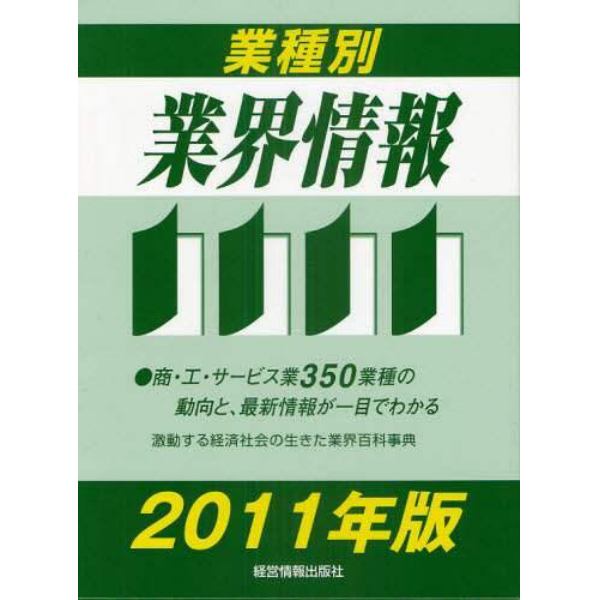 業種別
業界情報

●商・工・サービス業350業種の動向と、最新情報が一目でわかる

激動する経済社会の生きた業界百科事典

2011年版

経営情報出版社